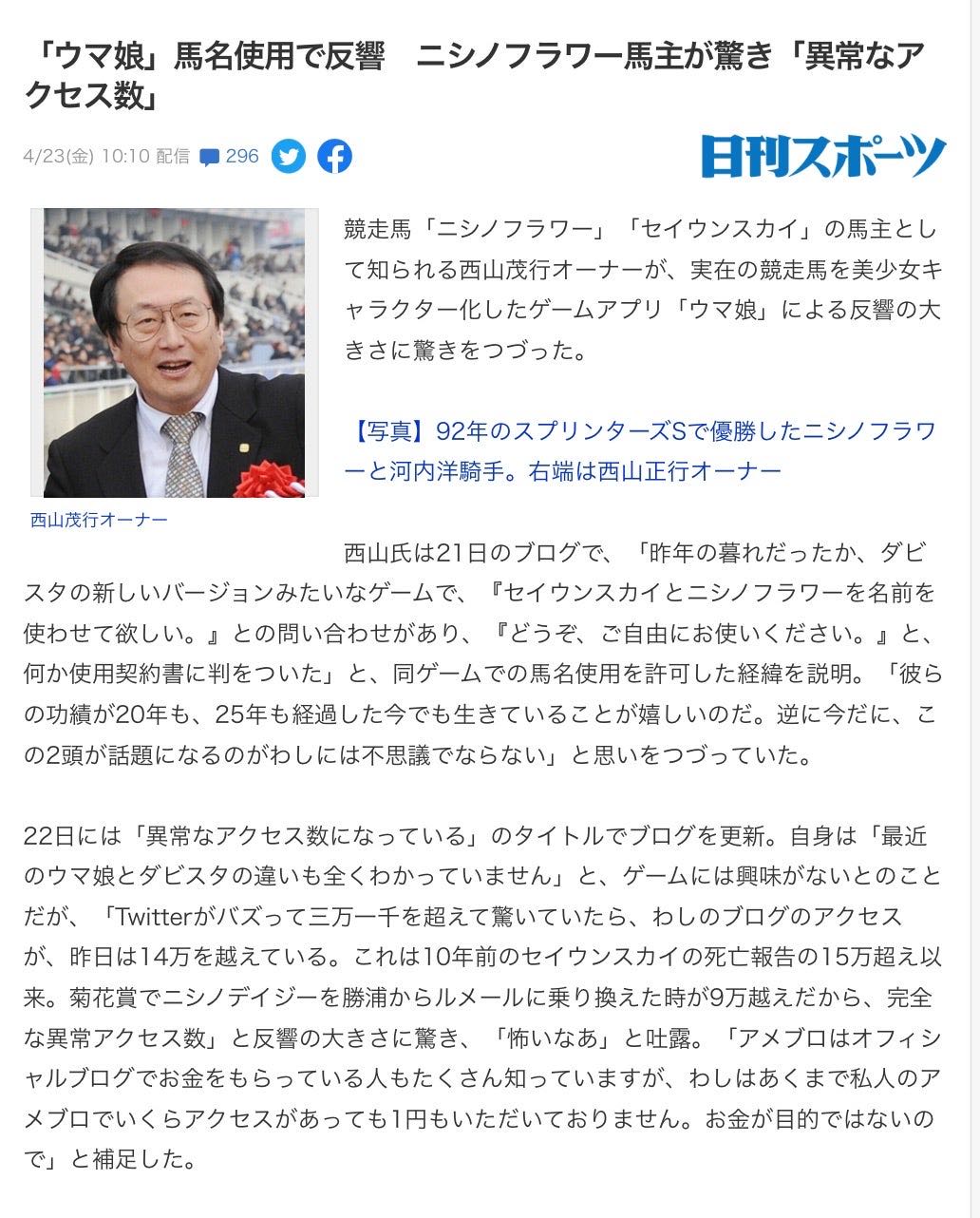 「ウマ娘」馬名使用で反響　ニシノフラワー馬主が驚き「異常なアクセス数」

4/23(金) 10:10 配信 296

日刊スポーツ

西山茂行オーナー

競走馬「ニシノフラワー」「セイウンスカイ」の馬主として知られる西山茂行オーナーが、実在の競走馬を美少女キャラクター化したゲームアプリ「ウマ娘」による反響の大きさに驚きをつづった。

【写真】92年のスプリンターズSで優勝したニシノフラワーと河内洋騎手。右端は西山正行オーナー

西山氏は21日のブログで、「昨年の暮れだったか、ダビスタの新しいバージョンみたいなゲームで、『セイウンスカイとニシノフラワーを名前を使わせて欲しい。』との問い合わせがあり、『どうぞ、ご自由にお使いください。』と、何か使用契約書に判をついた」と、同ゲームでの馬名使用を許可した経緯を説明。「彼らの功績が20年も、25年も経過した今でも生きていることが嬉しいのだ。逆に今だに、この2頭が話題になるのがわしには不思議でならない」と思いをつづっていた。

22日には「異常なアクセス数になっている」のタイトルでブログを更新。自身は「最近のウマ娘とダビスタの違いも全くわかっていません」と、ゲームには興味がないとのことだが、「Twitterがバズって三万一千を超えて驚いていたら、わしのブログのアクセスが、昨日は14万を越えている。これは10年前のセイウンスカイの死亡報告の15万超え以来。菊花賞でニシノデイジーを勝浦からルメールに乗り換えた時が9万越えだから、完全な異常アクセス数」と反響の大きさに驚き、「怖いなあ」と吐露。「アメブロはオフィシャルブログでお金をもらっている人もたくさん知っていますが、わしはあくまで私人のアメブロでいくらアクセスがあっても1円もいただいておりません。お金が目的ではないので」と補足した。